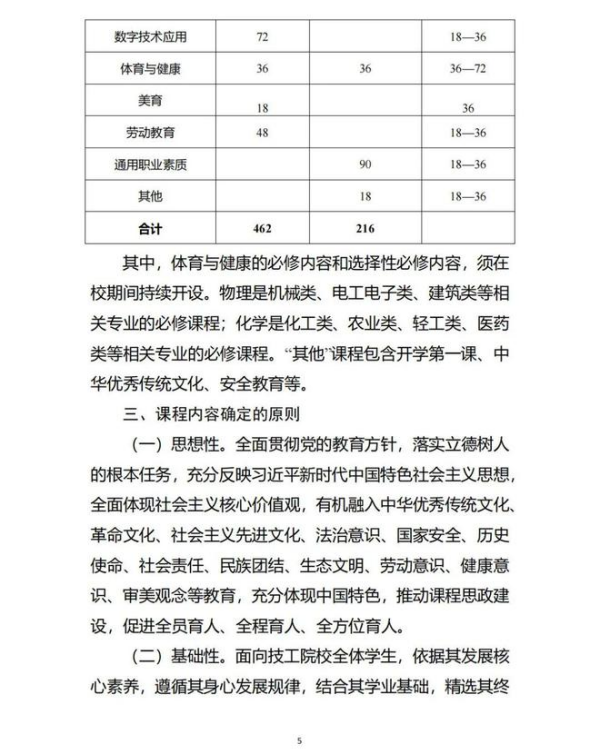 | 数字技术应用 | 72 |  | 18—36 |
|---|---|---|---|
| 体育与健康 | 36 | 36 | 36—72 |
| 美育 | 18 |  | 36 |
| 劳动教育 | 48 |  | 18—36 |
| 通用职业素质 |  | 90 | 18—36 |
| 其他 |  | 18 | 18—36 |
| 合计 | 462 | 216 |  |

其中，体育与健康的必修内容和选择性必修内容，须在校期间持续开设。物理是机械类、电工电子类、建筑类等相关专业的必修课程；化学是化工类、农业类、轻工类、医药类等相关专业的必修课程。“其他”课程包含开学第一课、中华优秀传统文化、安全教育等。

三、课程内容确定的原则

（一）思想性。全面贯彻党的教育方针，落实立德树人的根本任务，充分反映习近平新时代中国特色社会主义思想，全面体现社会主义核心价值观，有机融入中华优秀传统文化、革命文化、社会主义先进文化、法治意识、国家安全、历史使命、社会责任、民族团结、生态文明、劳动意识、健康意识、审美观念等教育，充分体现中国特色，推动课程思政建设，促进全员育人、全程育人、全方位育人。

（二）基础性。面向技工院校全体学生，依据其发展核心素养，遵循其身心发展规律，结合其学业基础，精选其终

5